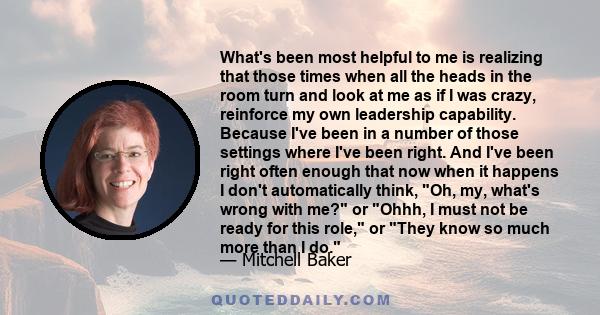 What's been most helpful to me is realizing that those times when all the heads in the room turn and look at me as if I was crazy, reinforce my own leadership capability. Because I've been in a number of those settings where I've been right. And I've been right often enough that now when it happens I don't automatically think, "Oh, my, what's wrong with me?" or "Ohhh, I must not be ready for this role," or "They know so much more than I do."

— Mitchell Baker

QUOTEDDAILY.COM